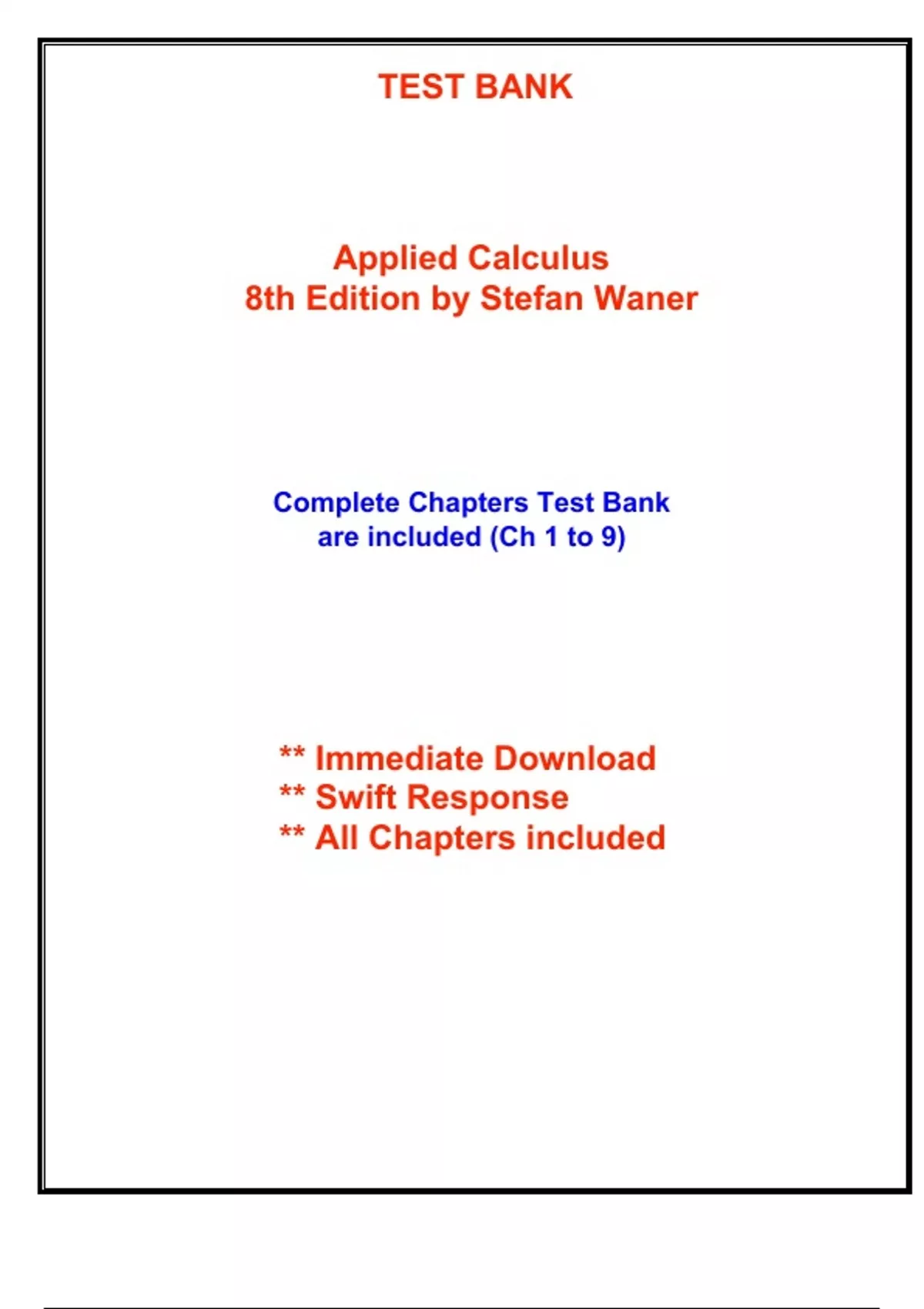 TEST BANK

Applied Calculus
8th Edition by Stefan Waner

Complete Chapters Test Bank
are included (Ch 1 to 9)

** Immediate Download
** Swift Response
** All Chapters included